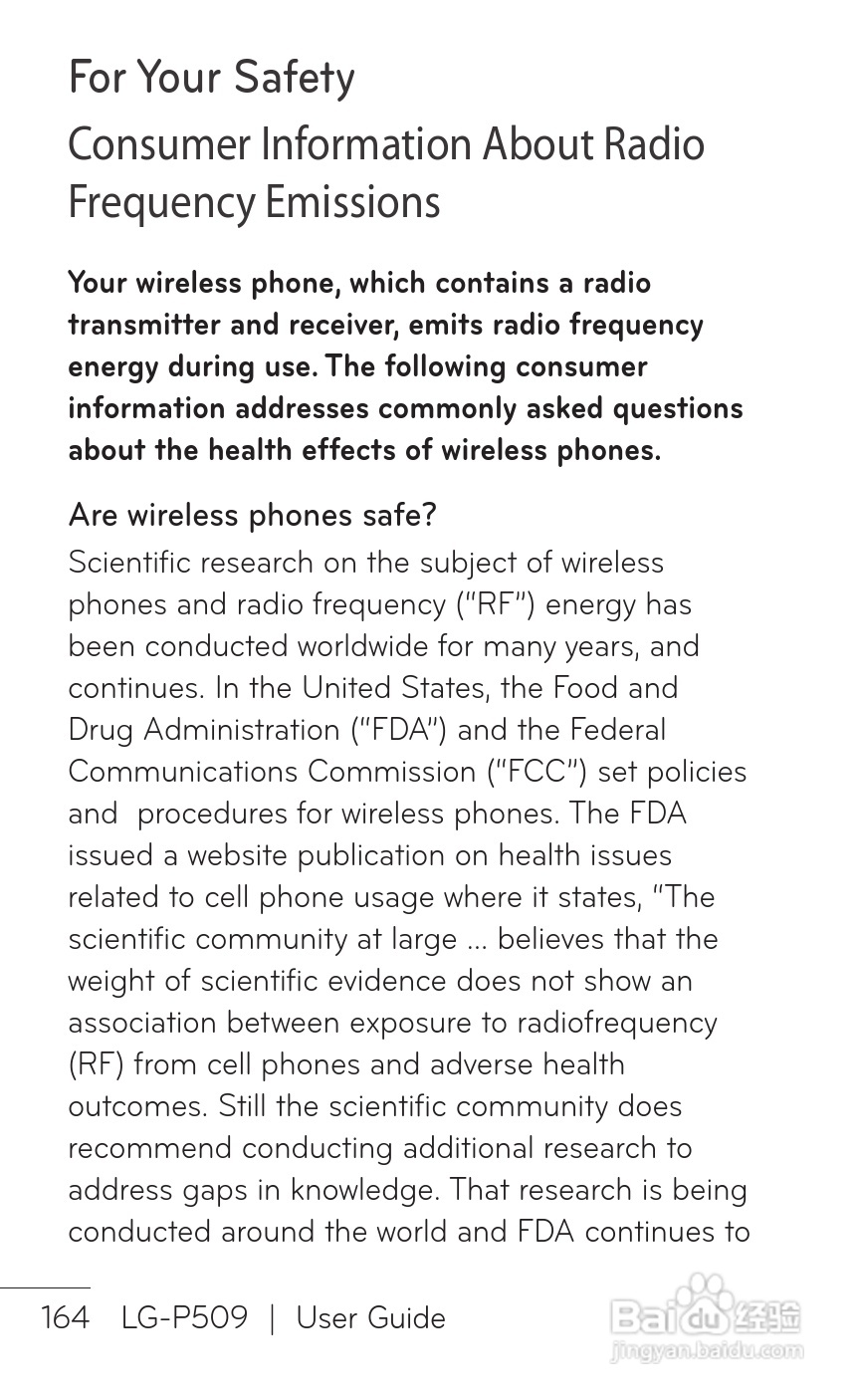 For Your Safety

Consumer Information About Radio Frequency Emissions

Your wireless phone, which contains a radio transmitter and receiver, emits radio frequency energy during use. The following consumer information addresses commonly asked questions about the health effects of wireless phones.

Are wireless phones safe?

Scientific research on the subject of wireless phones and radio frequency ("RF") energy has been conducted worldwide for many years, and continues. In the United States, the Food and Drug Administration ("FDA") and the Federal Communications Commission ("FCC") set policies and procedures for wireless phones. The FDA issued a website publication on health issues related to cell phone usage where it states, "The scientific community at large ... believes that the weight of scientific evidence does not show an association between exposure to radiofrequency (RF) from cell phones and adverse health outcomes. Still the scientific community does recommend conducting additional research to address gaps in knowledge. That research is being conducted around the world and FDA continues to

164 LG-P509 | User Guide

Baidu经验
jingyan.baidu.com